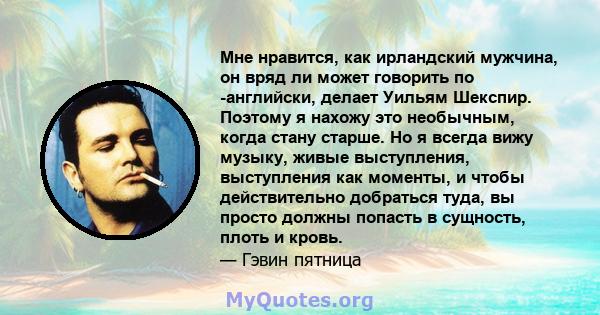 Мне нравится, как ирландский мужчина, он вряд ли может говорить по -английски, делает Уильям Шекспир. Поэтому я нахожу это необычным, когда стану старше. Но я всегда вижу музыку, живые выступления, выступления как моменты, и чтобы действительно добраться туда, вы просто должны попасть в сущность, плоть и кровь.
— Гэвин пятница

MyQuotes.org